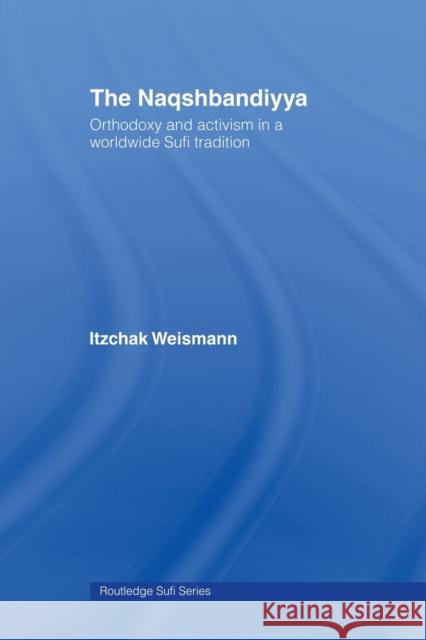 The Naqshbandiyya

Orthodoxy and activism in a worldwide Sufi tradition

Itzchak Weismann

Routledge Sufi Series